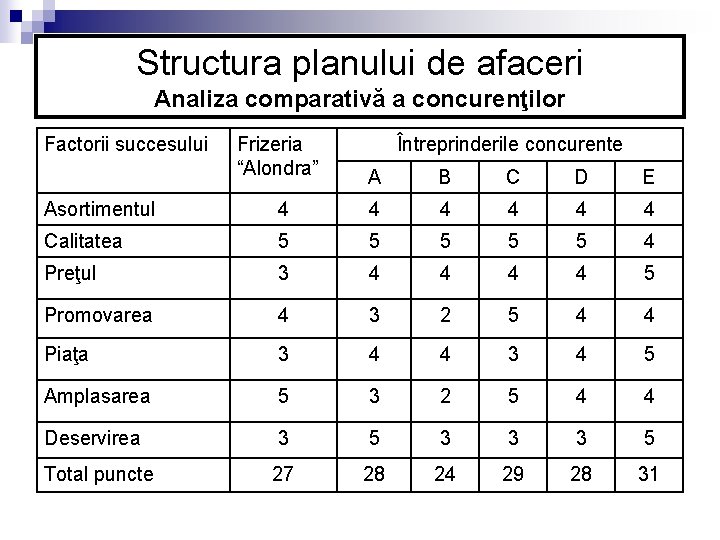 Structura planului de afaceri
Analiza comparativă a concurenţilor

| Factorii succesului | Frizeria "Alondra" | Întreprinderile concurente | | | | |
|---|---|---|---|---|---|---|
| | | A | B | C | D | E |
| Asortimentul | 4 | 4 | 4 | 4 | 4 | 4 |
| Calitatea | 5 | 5 | 5 | 5 | 5 | 4 |
| Preţul | 3 | 4 | 4 | 4 | 4 | 5 |
| Promovarea | 4 | 3 | 2 | 5 | 4 | 4 |
| Piaţa | 3 | 4 | 4 | 3 | 4 | 5 |
| Amplasarea | 5 | 3 | 2 | 5 | 4 | 4 |
| Deservirea | 3 | 5 | 3 | 3 | 3 | 5 |
| Total puncte | 27 | 28 | 24 | 29 | 28 | 31 |